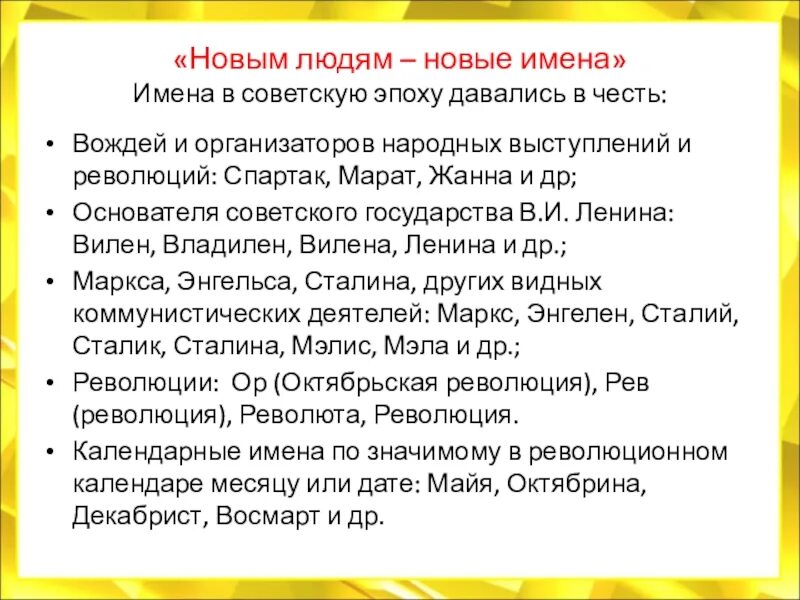 «Новым людям – новые имена»
Имена в советскую эпоху давались в честь:

• Вождей и организаторов народных выступлений и революций: Спартак, Марат, Жанна и др;
• Основателя советского государства В.И. Ленина: Вилен, Владилен, Вилена, Ленина и др.;
• Маркса, Энгельса, Сталина, других видных коммунистических деятелей: Маркс, Энгелен, Сталий, Сталик, Сталина, Мэлис, Мэла и др.;
• Революции: Ор (Октябрьская революция), Рев (революция), Революта, Революция.
• Календарные имена по значимому в революционном календаре месяцу или дате: Майя, Октябрина, Декабрист, Восмарт и др.